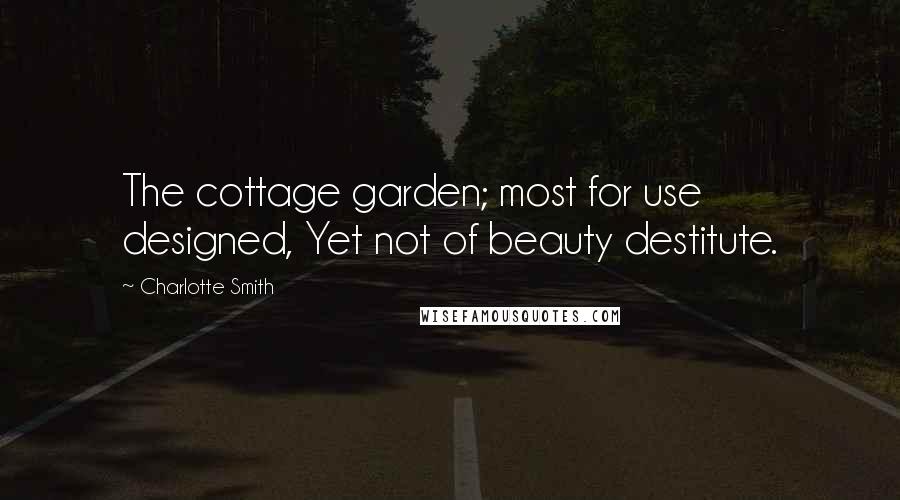 The cottage garden; most for use designed, Yet not of beauty destitute.

~ Charlotte Smith

WISEFAMOUSQUOTES.COM